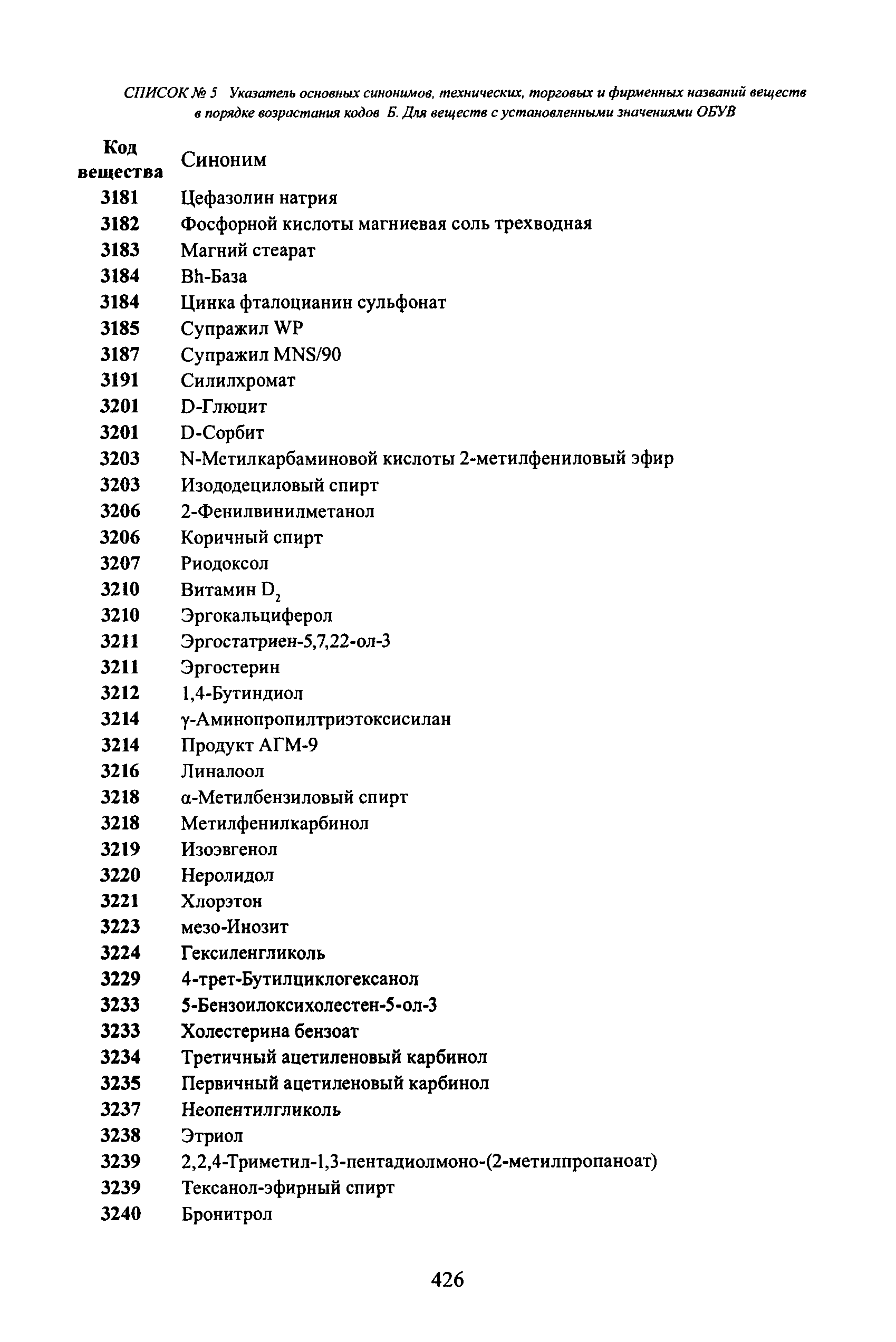 СПИСОК № 5 Указатель основных синонимов, технических, торговых и фирменных названий веществ в порядке возрастания кодов Б. Для веществ с установленными значениями ОБУВ

| Код вещества | Синоним |
|---|---|
| 3181 | Цефазолин натрия |
| 3182 | Фосфорной кислоты магниевая соль трехводная |
| 3183 | Магний стеарат |
| 3184 | Bh-База |
| 3184 | Цинка фталоцианин сульфонат |
| 3185 | Супражил WP |
| 3187 | Супражил MNS/90 |
| 3191 | Силилхромат |
| 3201 | D-Глюцит |
| 3201 | D-Сорбит |
| 3203 | N-Метилкарбаминовой кислоты 2-метилфениловый эфир |
| 3203 | Изододециловый спирт |
| 3206 | 2-Фенилвинилметанол |
| 3206 | Коричный спирт |
| 3207 | Риодоксол |
| 3210 | Витамин $D_2$ |
| 3210 | Эргокальциферол |
| 3211 | Эргостатриен-5,7,22-ол-3 |
| 3211 | Эргостерин |
| 3212 | 1,4-Бутиндиол |
| 3214 | γ-Аминопропилтриэтоксисилан |
| 3214 | Продукт АГМ-9 |
| 3216 | Линалоол |
| 3218 | α-Метилбензиловый спирт |
| 3218 | Метилфенилкарбинол |
| 3219 | Изоэвгенол |
| 3220 | Неролидол |
| 3221 | Хлорэтон |
| 3223 | мезо-Инозит |
| 3224 | Гексиленгликоль |
| 3229 | 4-трет-Бутилциклогексанол |
| 3233 | 5-Бензоилоксихолестен-5-ол-3 |
| 3233 | Холестерина бензоат |
| 3234 | Третичный ацетиленовый карбинол |
| 3235 | Первичный ацетиленовый карбинол |
| 3237 | Неопентилгликоль |
| 3238 | Этриол |
| 3239 | 2,2,4-Триметил-1,3-пентадиолмоно-(2-метилпропаноат) |
| 3239 | Тексанол-эфирный спирт |
| 3240 | Бронитрол |

426